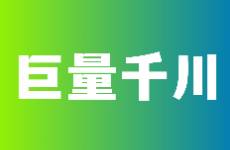 巨量千川